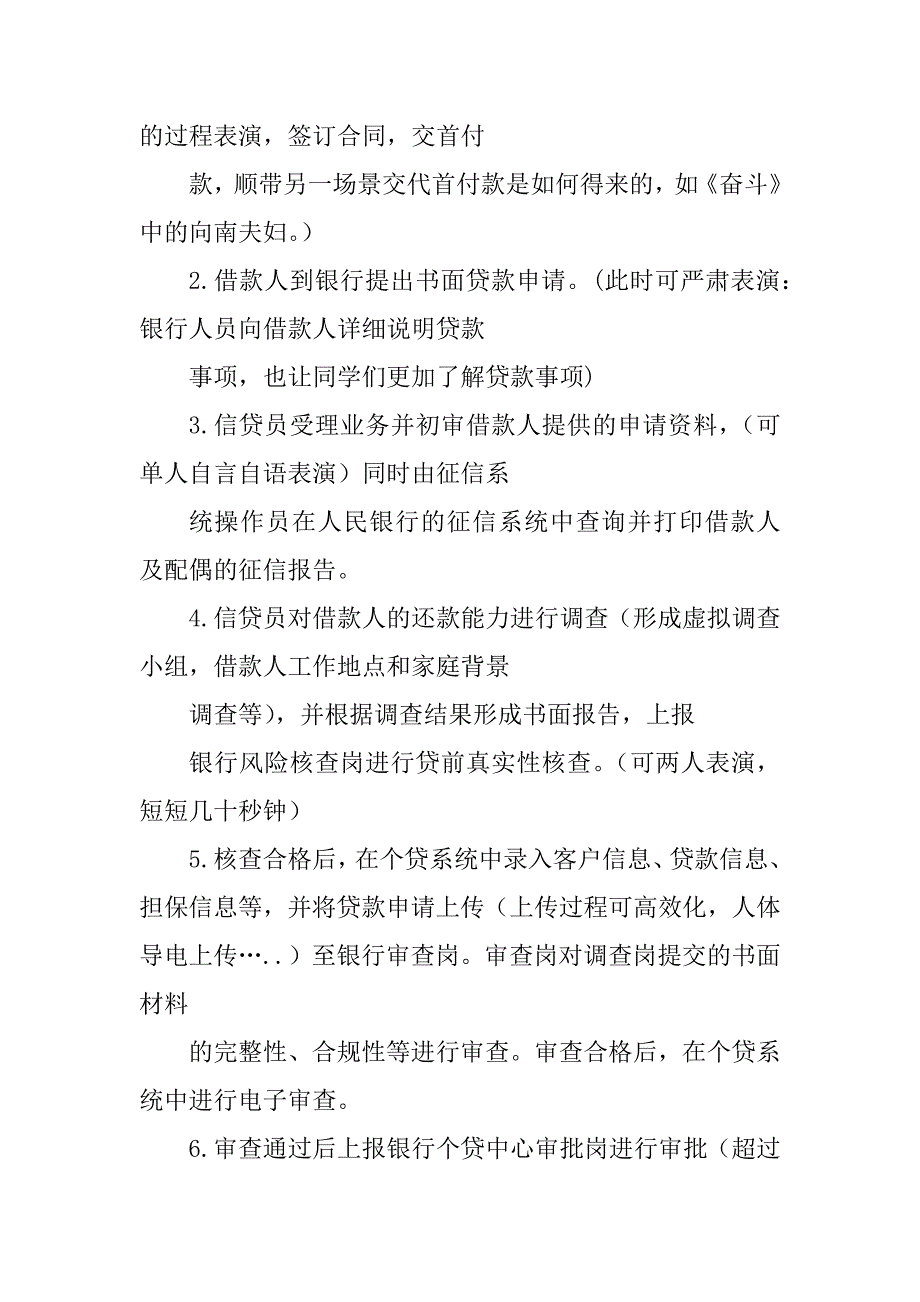 的过程表演，签订合同，交首付

款，顺带另一场景交代首付款是如何得来的，如《奋斗》中的向南夫妇。）

2.借款人到银行提出书面贷款申请。(此时可严肃表演：银行人员向借款人详细说明贷款

事项，也让同学们更加了解贷款事项)

3.信贷员受理业务并初审借款人提供的申请资料，（可单人自言自语表演）同时由征信系

统操作员在人民银行的征信系统中查询并打印借款人及配偶的征信报告。

4.信贷员对借款人的还款能力进行调查（形成虚拟调查小组，借款人工作地点和家庭背景

调查等），并根据调查结果形成书面报告，上报

银行风险核查岗进行贷前真实性核查。（可两人表演，短短几十秒钟）

5.核查合格后，在个贷系统中录入客户信息、贷款信息、担保信息等，并将贷款申请上传（上传过程可高效化，人体导电上传…..）至银行审查岗。审查岗对调查岗提交的书面材料

的完整性、合规性等进行审查。审查合格后，在个贷系统中进行电子审查。

6.审查通过后上报银行个贷中心审批岗进行审批（超过